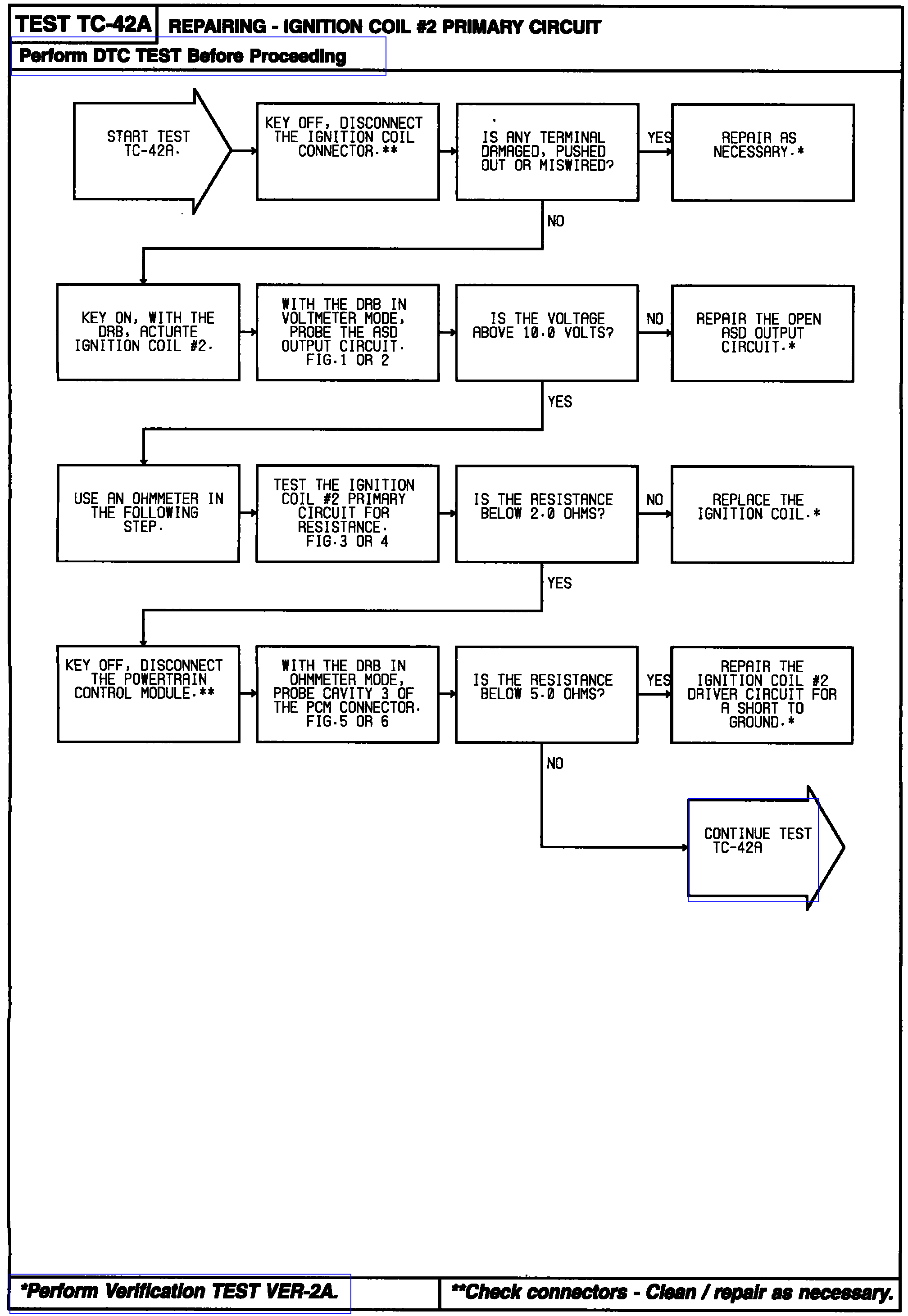 TEST TC-42A REPAIRING - IGNITION COIL #2 PRIMARY CIRCUIT

Perform DTC TEST Before Proceeding

START TEST TC-42A.

KEY OFF, DISCONNECT THE IGNITION COIL CONNECTOR.**

IS ANY TERMINAL DAMAGED, PUSHED OUT OR MISWIRED?

YES

REPAIR AS NECESSARY.*

NO

KEY ON, WITH THE DRB, ACTUATE IGNITION COIL #2.

WITH THE DRB IN VOLTMETER MODE, PROBE THE ASD OUTPUT CIRCUIT. FIG.1 OR 2

IS THE VOLTAGE ABOVE 10.0 VOLTS?

NO

REPAIR THE OPEN ASD OUTPUT CIRCUIT.*

YES

USE AN OHMMETER IN THE FOLLOWING STEP.

TEST THE IGNITION COIL #2 PRIMARY CIRCUIT FOR RESISTANCE. FIG.3 OR 4

IS THE RESISTANCE BELOW 2.0 OHMS?

NO

REPLACE THE IGNITION COIL.*

YES

KEY OFF, DISCONNECT THE POWERTRAIN CONTROL MODULE.**

WITH THE DRB IN OHMMETER MODE, PROBE CAVITY 3 OF THE PCM CONNECTOR. FIG.5 OR 6

IS THE RESISTANCE BELOW 5.0 OHMS?

YES

REPAIR THE IGNITION COIL #2 DRIVER CIRCUIT FOR A SHORT TO GROUND.*

NO

CONTINUE TEST TC-42A

*Perform Verification TEST VER-2A.

**Check connectors - Clean / repair as necessary.